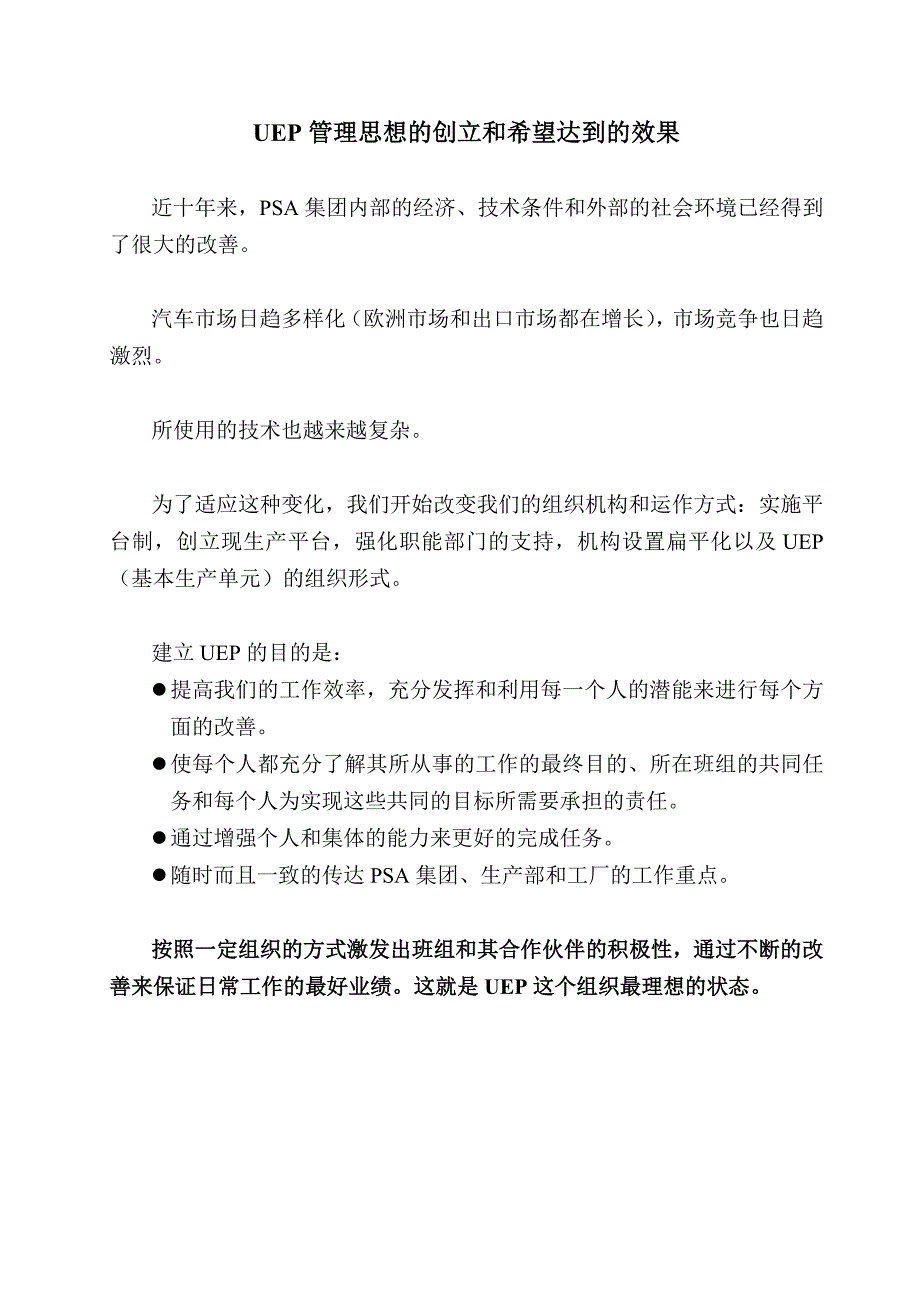 UEP 管理思想的创立和希望达到的效果

近十年来，PSA 集团内部的经济、技术条件和外部的社会环境已经得到了很大的改善。

汽车市场日趋多样化（欧洲市场和出口市场都在增长），市场竞争也日趋激烈。

所使用的技术也越来越复杂。

为了适应这种变化，我们开始改变我们的组织机构和运作方式：实施平台制，创立现生产平台，强化职能部门的支持，机构设置扁平化以及 UEP（基本生产单元）的组织形式。

建立 UEP 的目的是：
●提高我们的工作效率，充分发挥和利用每一个人的潜能来进行每个方面的改善。
●使每个人都充分了解其所从事的工作的最终目的、所在班组的共同任务和每个人为实现这些共同的目标所需要承担的责任。
●通过增强个人和集体的能力来更好的完成任务。
●随时而且一致的传达 PSA 集团、生产部和工厂的工作重点。

按照一定组织的方式激发出班组和其合作伙伴的积极性，通过不断的改善来保证日常工作的最好业绩。这就是 UEP 这个组织最理想的状态。